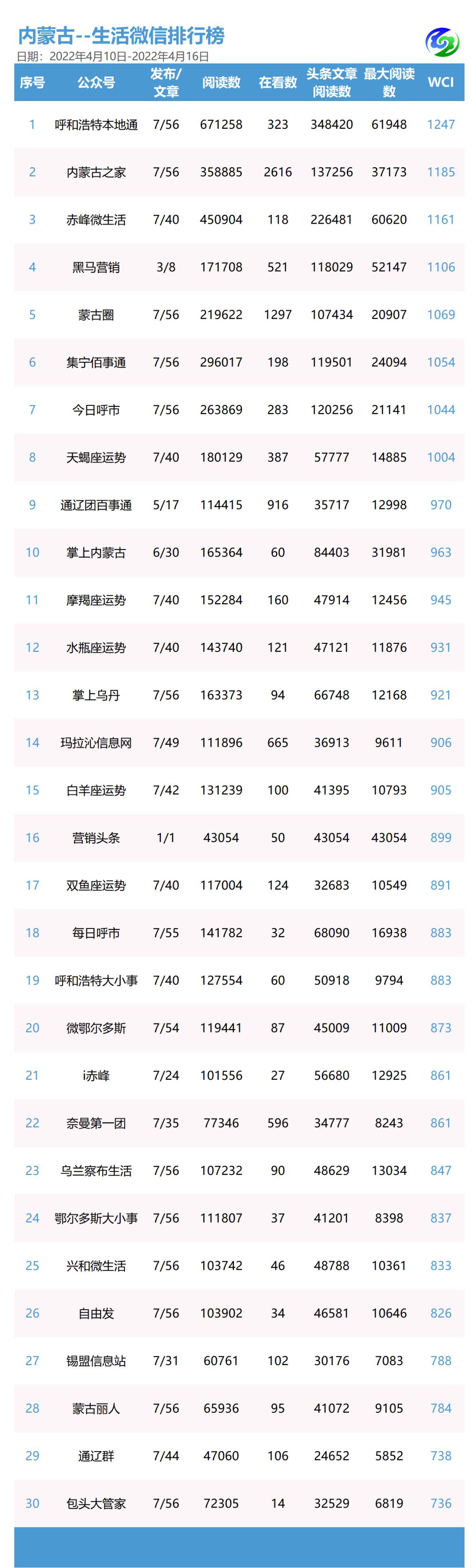 内蒙古--生活微信排行榜
日期：2022年4月10日-2022年4月16日

| 序号 | 公众号 | 发布/文章 | 阅读数 | 在看数 | 头条文章阅读数 | 最大阅读数 | WCI |
|---|---|---|---|---|---|---|---|
| 1 | 呼和浩特本地通 | 7/56 | 671258 | 323 | 348420 | 61948 | 1247 |
| 2 | 内蒙古之家 | 7/56 | 358885 | 2616 | 137256 | 37173 | 1185 |
| 3 | 赤峰微生活 | 7/40 | 450904 | 118 | 226481 | 60620 | 1161 |
| 4 | 黑马营销 | 3/8 | 171708 | 521 | 118029 | 52147 | 1106 |
| 5 | 蒙古圈 | 7/56 | 219622 | 1297 | 107434 | 20907 | 1069 |
| 6 | 集宁佰事通 | 7/56 | 296017 | 198 | 119501 | 24094 | 1054 |
| 7 | 今日呼市 | 7/56 | 263869 | 283 | 120256 | 21141 | 1044 |
| 8 | 天蝎座运势 | 7/40 | 180129 | 387 | 57777 | 14885 | 1004 |
| 9 | 通辽团百事通 | 5/17 | 114415 | 916 | 35717 | 12998 | 970 |
| 10 | 掌上内蒙古 | 6/30 | 165364 | 60 | 84403 | 31981 | 963 |
| 11 | 摩羯座运势 | 7/40 | 152284 | 160 | 47914 | 12456 | 945 |
| 12 | 水瓶座运势 | 7/40 | 143740 | 121 | 47121 | 11876 | 931 |
| 13 | 掌上乌丹 | 7/56 | 163373 | 94 | 66748 | 12168 | 921 |
| 14 | 玛拉沁信息网 | 7/49 | 111896 | 665 | 36913 | 9611 | 906 |
| 15 | 白羊座运势 | 7/42 | 131239 | 100 | 41395 | 10793 | 905 |
| 16 | 营销头条 | 1/1 | 43054 | 50 | 43054 | 43054 | 899 |
| 17 | 双鱼座运势 | 7/40 | 117004 | 124 | 32683 | 10549 | 891 |
| 18 | 每日呼市 | 7/55 | 141782 | 32 | 68090 | 16938 | 883 |
| 19 | 呼和浩特大小事 | 7/40 | 127554 | 60 | 50918 | 9794 | 883 |
| 20 | 微鄂尔多斯 | 7/54 | 119441 | 87 | 45009 | 11009 | 873 |
| 21 | i赤峰 | 7/24 | 101556 | 27 | 56680 | 12925 | 861 |
| 22 | 奈曼第一团 | 7/35 | 77346 | 596 | 34777 | 8243 | 861 |
| 23 | 乌兰察布生活 | 7/56 | 107232 | 90 | 48629 | 13034 | 847 |
| 24 | 鄂尔多斯大小事 | 7/56 | 111807 | 37 | 41201 | 8398 | 837 |
| 25 | 兴和微生活 | 7/56 | 103742 | 46 | 48788 | 10361 | 833 |
| 26 | 自由发 | 7/56 | 103902 | 34 | 46581 | 10646 | 826 |
| 27 | 锡盟信息站 | 7/31 | 60761 | 102 | 30176 | 7083 | 788 |
| 28 | 蒙古丽人 | 7/56 | 65936 | 95 | 41072 | 9105 | 784 |
| 29 | 通辽群 | 7/44 | 47060 | 106 | 24652 | 5852 | 738 |
| 30 | 包头大管家 | 7/56 | 72305 | 14 | 32529 | 6819 | 736 |